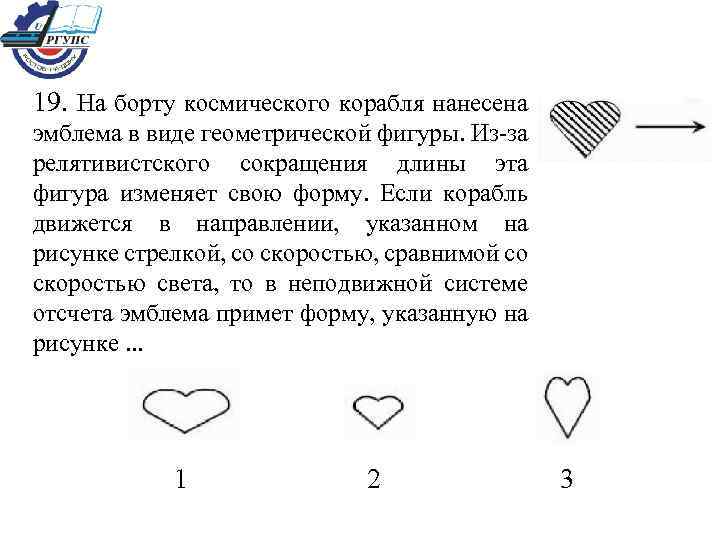 РГУПС

19. На борту космического корабля нанесена эмблема в виде геометрической фигуры. Из-за релятивистского сокращения длины эта фигура изменяет свою форму. Если корабль движется в направлении, указанном на рисунке стрелкой, со скоростью, сравнимой со скоростью света, то в неподвижной системе отсчета эмблема примет форму, указанную на рисунке ...

1

2

3